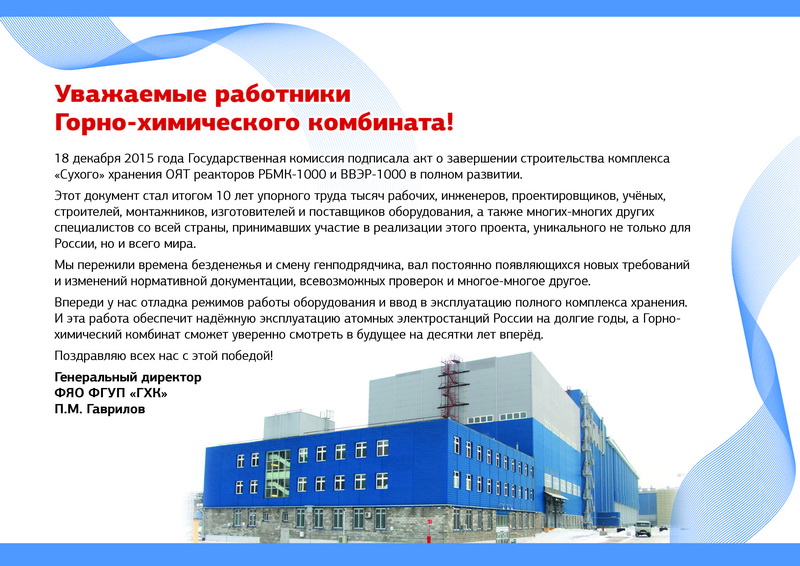 Уважаемые работники
Горно-химического комбината!

18 декабря 2015 года Государственная комиссия подписала акт о завершении строительства комплекса «Сухого» хранения ОЯТ реакторов РБМК-1000 и ВВЭР-1000 в полном развитии.

Этот документ стал итогом 10 лет упорного труда тысяч рабочих, инженеров, проектировщиков, учёных, строителей, монтажников, изготовителей и поставщиков оборудования, а также многих-многих других специалистов со всей страны, принимавших участие в реализации этого проекта, уникального не только для России, но и всего мира.

Мы пережили времена безденежья и смену генподрядчика, вал постоянно появляющихся новых требований и изменений нормативной документации, всевозможных проверок и многое-многое другое.

Впереди у нас отладка режимов работы оборудования и ввод в эксплуатацию полного комплекса хранения. И эта работа обеспечит надёжную эксплуатацию атомных электростанций России на долгие годы, а Горно-химический комбинат сможет уверенно смотреть в будущее на десятки лет вперёд.

Поздравляю всех нас с этой победой!

Генеральный директор
ФЯО ФГУП «ГХК»
П.М. Гаврилов